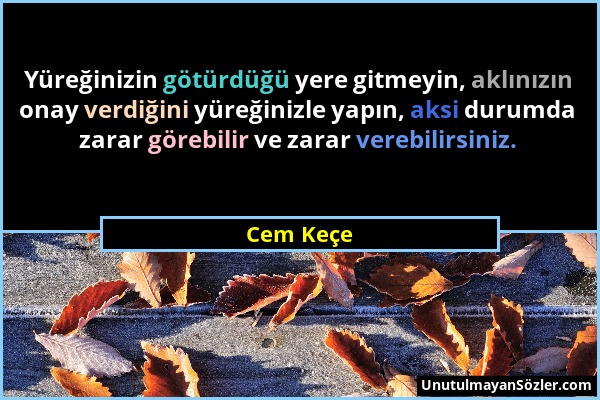 Yüreğinizin götürdüğü yere gitmeyin, aklınızın onay verdiğini yüreğinizle yapın, aksi durumda zarar görebilir ve zarar verebilirsiniz.

Cem Keçe

UnutulmayanSözler.com